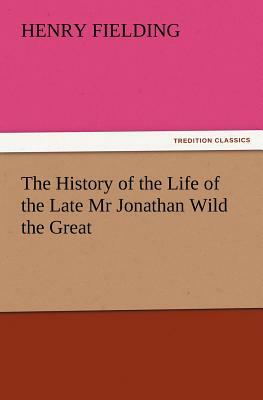 HENRY FIELDING

TREDITION CLASSICS

The History of the Life of the Late Mr Jonathan Wild the Great